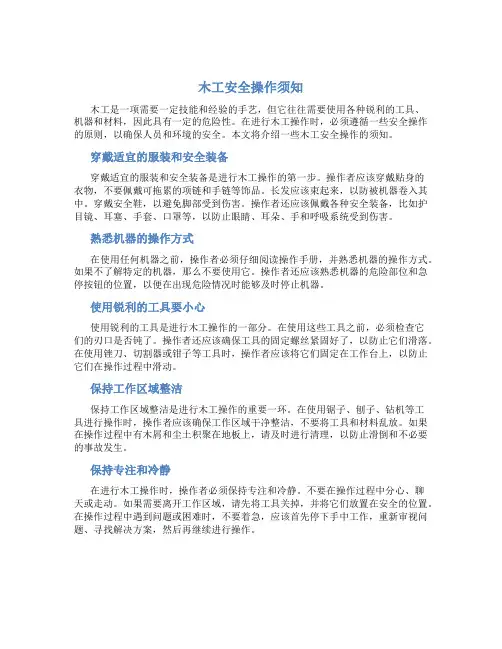 木工安全操作须知

木工是一项需要一定技能和经验的手艺，但它往往需要使用各种锐利的工具、机器和材料，因此具有一定的危险性。在进行木工操作时，必须遵循一些安全操作的原则，以确保人员和环境的安全。本文将介绍一些木工安全操作的须知。

穿戴适宜的服装和安全装备

穿戴适宜的服装和安全装备是进行木工操作的第一步。操作者应该穿戴贴身的衣物，不要佩戴可拖累的项链和手链等饰品。长发应该束起来，以防被机器卷入其中。穿戴安全鞋，以避免脚部受到伤害。操作者还应该佩戴各种安全装备，比如护目镜、耳塞、手套、口罩等，以防止眼睛、耳朵、手和呼吸系统受到伤害。

熟悉机器的操作方式

在使用任何机器之前，操作者必须仔细阅读操作手册，并熟悉机器的操作方式。如果不了解特定的机器，那么不要使用它。操作者还应该熟悉机器的危险部位和急停按钮的位置，以便在出现危险情况时能够及时停止机器。

使用锐利的工具要小心

使用锐利的工具是进行木工操作的一部分。在使用这些工具之前，必须检查它们的刃口是否钝了。操作者还应该确保工具的固定螺丝紧固好了，以防止它们滑落。在使用锉刀、切割器或钳子等工具时，操作者应该将它们固定在工作台上，以防止它们在操作过程中滑动。

保持工作区域整洁

保持工作区域整洁是进行木工操作的重要一环。在使用锯子、刨子、钻机等工具进行操作时，操作者应该确保工作区域干净整洁，不要将工具和材料乱放。如果在操作过程中有木屑和尘土积聚在地板上，请及时进行清理，以防止滑倒和不必要的事故发生。

保持专注和冷静

在进行木工操作时，操作者必须保持专注和冷静。不要在操作过程中分心、聊天或走动。如果需要离开工作区域，请先将工具关掉，并将它们放置在安全的位置。在操作过程中遇到问题或困难时，不要着急，应该首先停下手中工作，重新审视问题、寻找解决方案，然后再继续进行操作。